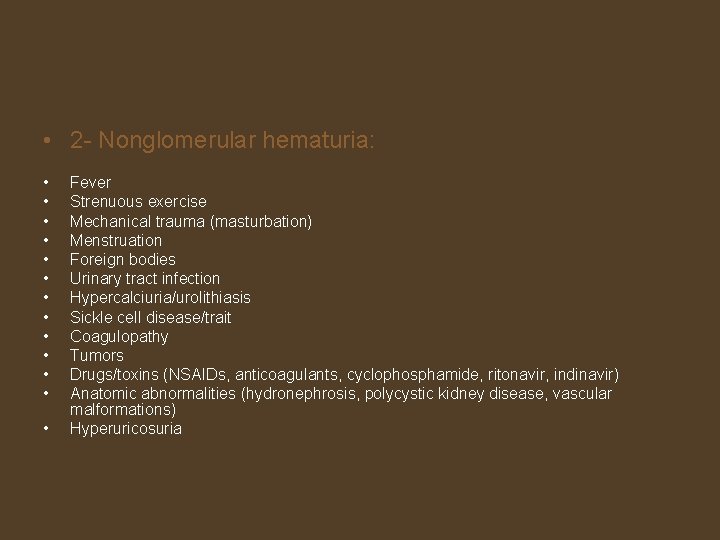 • 2- Nonglomerular hematuria:

• Fever
• Strenuous exercise
• Mechanical trauma (masturbation)
• Menstruation
• Foreign bodies
• Urinary tract infection
• Hypercalciuria/urolithiasis
• Sickle cell disease/trait
• Coagulopathy
• Tumors
• Drugs/toxins (NSAIDs, anticoagulants, cyclophosphamide, ritonavir, indinavir)
• Anatomic abnormalities (hydronephrosis, polycystic kidney disease, vascular malformations)
• Hyperuricosuria